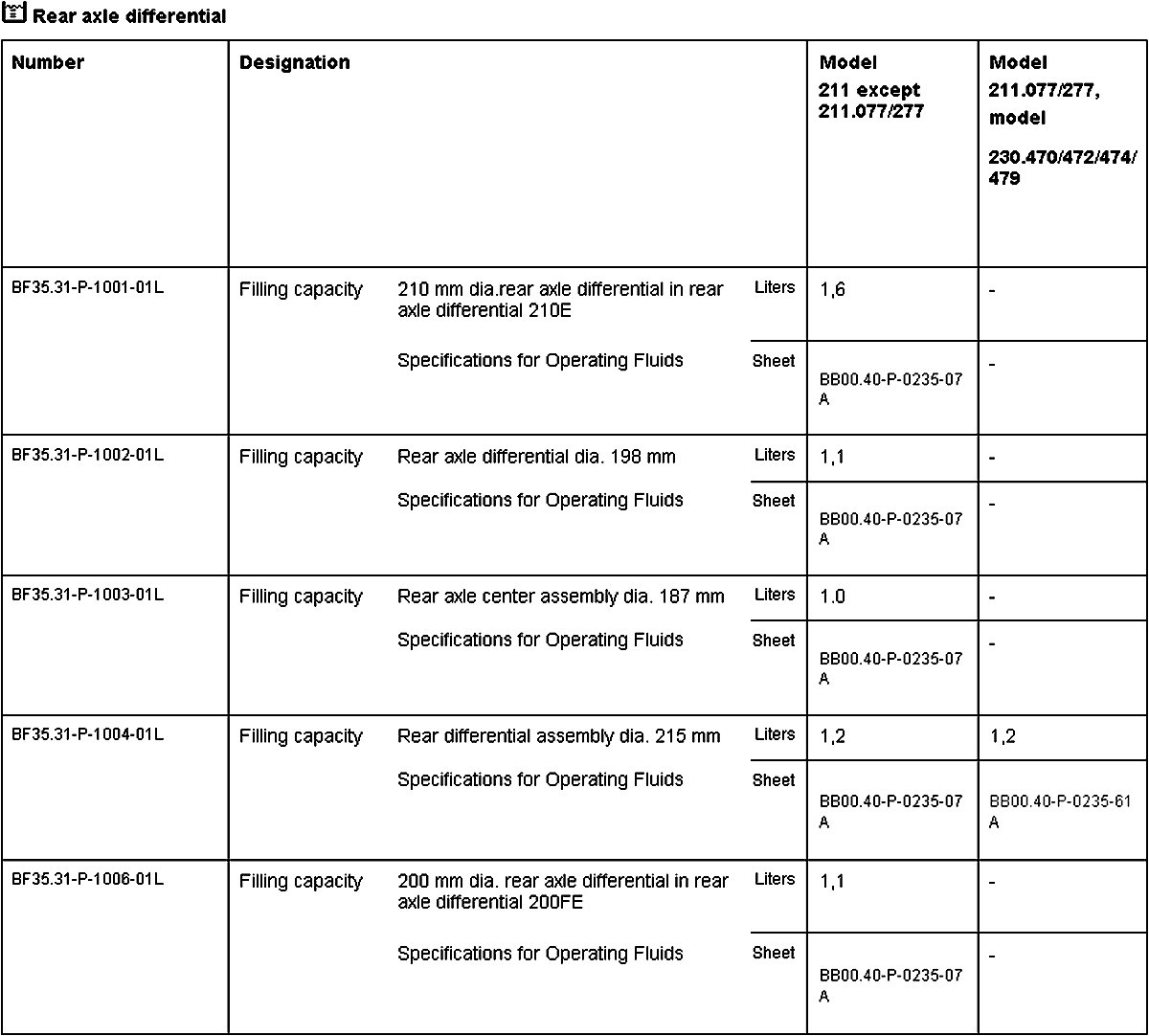 Rear axle differential

| Number | Designation | | | Model 211 except 211.077/277 | Model 211.077/277, model 230.470/472/474/479 |
|---|---|---|---|---|---|
| BF35.31-P-1001-01L | Filling capacity | 210 mm dia.rear axle differential in rear axle differential 210E | Liters | 1,6 | - |
| | | Specifications for Operating Fluids | Sheet | BB00.40-P-0235-07A | - |
| BF35.31-P-1002-01L | Filling capacity | Rear axle differential dia. 198 mm | Liters | 1,1 | - |
| | | Specifications for Operating Fluids | Sheet | BB00.40-P-0235-07A | - |
| BF35.31-P-1003-01L | Filling capacity | Rear axle center assembly dia. 187 mm | Liters | 1.0 | - |
| | | Specifications for Operating Fluids | Sheet | BB00.40-P-0235-07A | - |
| BF35.31-P-1004-01L | Filling capacity | Rear differential assembly dia. 215 mm | Liters | 1,2 | 1,2 |
| | | Specifications for Operating Fluids | Sheet | BB00.40-P-0235-07A | BB00.40-P-0235-61A |
| BF35.31-P-1006-01L | Filling capacity | 200 mm dia. rear axle differential in rear axle differential 200FE | Liters | 1,1 | - |
| | | Specifications for Operating Fluids | Sheet | BB00.40-P-0235-07A | - |